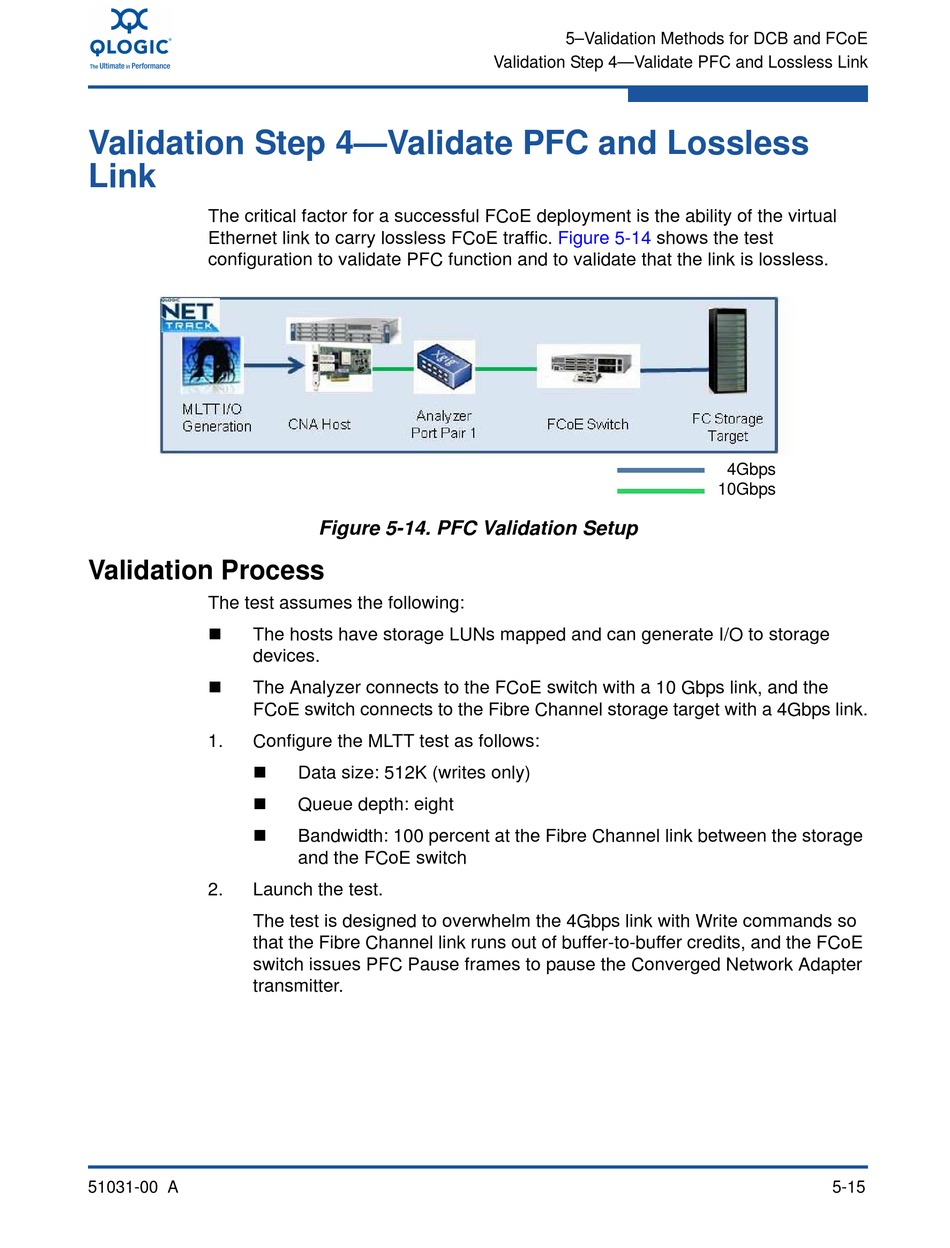 QLOGIC
The Ultimate in Performance

5–Validation Methods for DCB and FCoE
Validation Step 4—Validate PFC and Lossless Link

Validation Step 4—Validate PFC and Lossless Link

The critical factor for a successful FCoE deployment is the ability of the virtual Ethernet link to carry lossless FCoE traffic. Figure 5-14 shows the test configuration to validate PFC function and to validate that the link is lossless.

NET TRACK

MLTT I/O Generation

CNA Host

Analyzer Port Pair 1

FCoE Switch

FC Storage Target

4Gbps
10Gbps

Figure 5-14. PFC Validation Setup

Validation Process

The test assumes the following:

■ The hosts have storage LUNs mapped and can generate I/O to storage devices.

■ The Analyzer connects to the FCoE switch with a 10 Gbps link, and the FCoE switch connects to the Fibre Channel storage target with a 4Gbps link.

1. Configure the MLTT test as follows:

■ Data size: 512K (writes only)

■ Queue depth: eight

■ Bandwidth: 100 percent at the Fibre Channel link between the storage and the FCoE switch

2. Launch the test.

The test is designed to overwhelm the 4Gbps link with Write commands so that the Fibre Channel link runs out of buffer-to-buffer credits, and the FCoE switch issues PFC Pause frames to pause the Converged Network Adapter transmitter.

51031-00 A

5-15